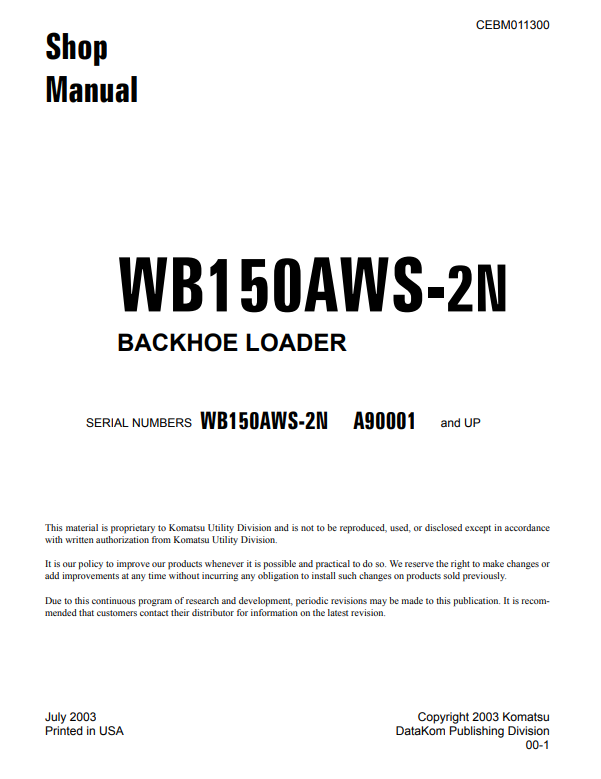 CEBM011300

Shop Manual

WB150AWS-2N

BACKHOE LOADER

SERIAL NUMBERS WB150AWS-2N A90001 and UP

This material is proprietary to Komatsu Utility Division and is not to be reproduced, used, or disclosed except in accordance with written authorization from Komatsu Utility Division.

It is our policy to improve our products whenever it is possible and practical to do so. We reserve the right to make changes or add improvements at any time without incurring any obligation to install such changes on products sold previously.

Due to this continuous program of research and development, periodic revisions may be made to this publication. It is recommended that customers contact their distributor for information on the latest revision.

July 2003
Printed in USA

Copyright 2003 Komatsu
DataKom Publishing Division
00-1